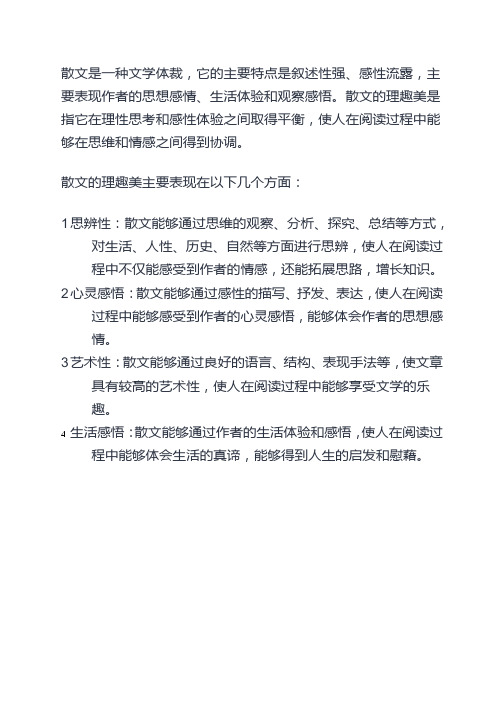 散文是一种文学体裁，它的主要特点是叙述性强、感性流露，主要表现作者的思想感情、生活体验和观察感悟。散文的理趣美是指它在理性思考和感性体验之间取得平衡，使人在阅读过程中能够在思维和情感之间得到协调。

散文的理趣美主要表现在以下几个方面：

1 思辨性：散文能够通过思维的观察、分析、探究、总结等方式，对生活、人性、历史、自然等方面进行思辨，使人在阅读过程中不仅能感受到作者的情感，还能拓展思路，增长知识。
2 心灵感悟：散文能够通过感性的描写、抒发、表达，使人在阅读过程中能够感受到作者的心灵感悟，能够体会作者的思想感情。
3 艺术性：散文能够通过良好的语言、结构、表现手法等，使文章具有较高的艺术性，使人在阅读过程中能够享受文学的乐趣。
4 生活感悟：散文能够通过作者的生活体验和感悟，使人在阅读过程中能够体会生活的真谛，能够得到人生的启发和慰藉。